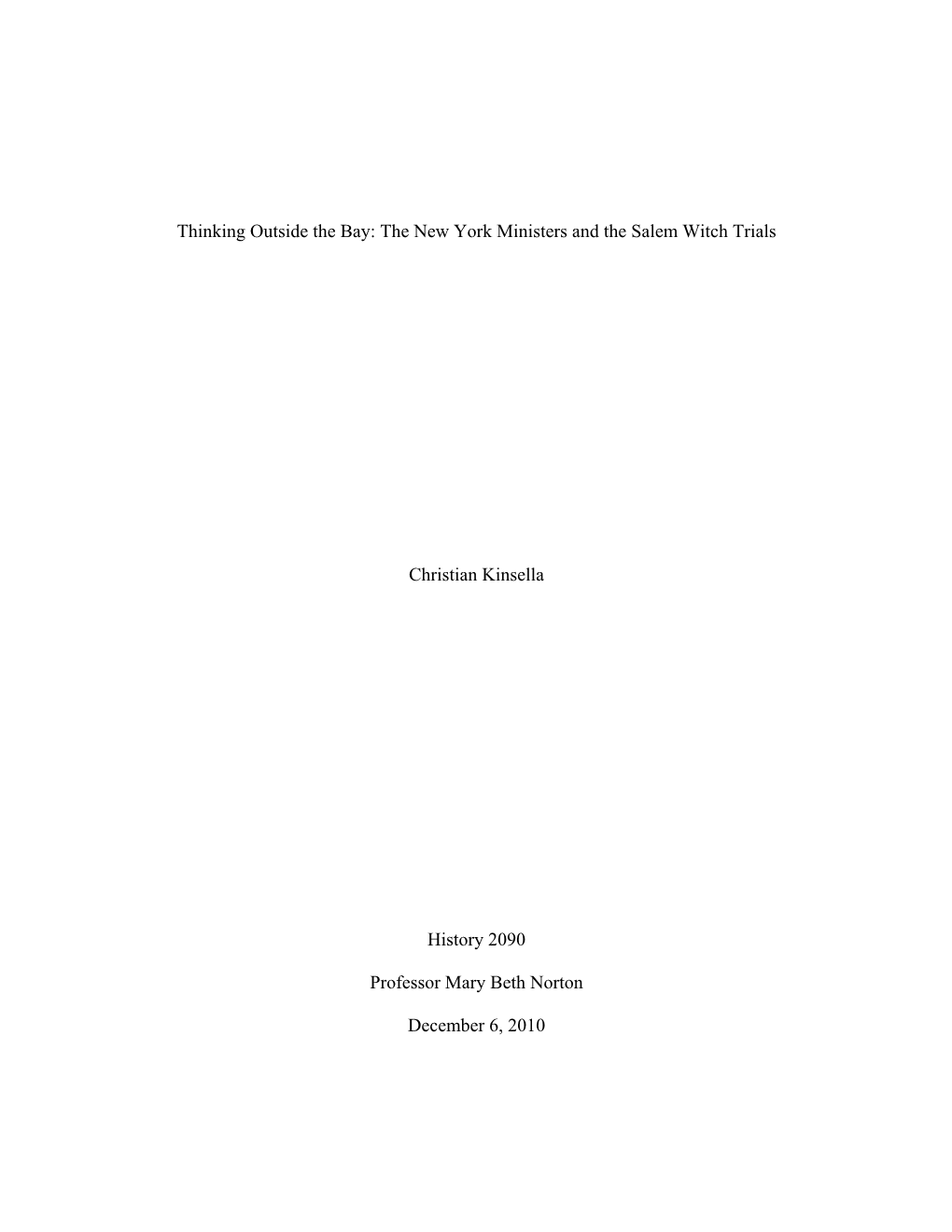 Thinking Outside the Bay: The New York Ministers and the Salem Witch Trials

Christian Kinsella

History 2090

Professor Mary Beth Norton

December 6, 2010